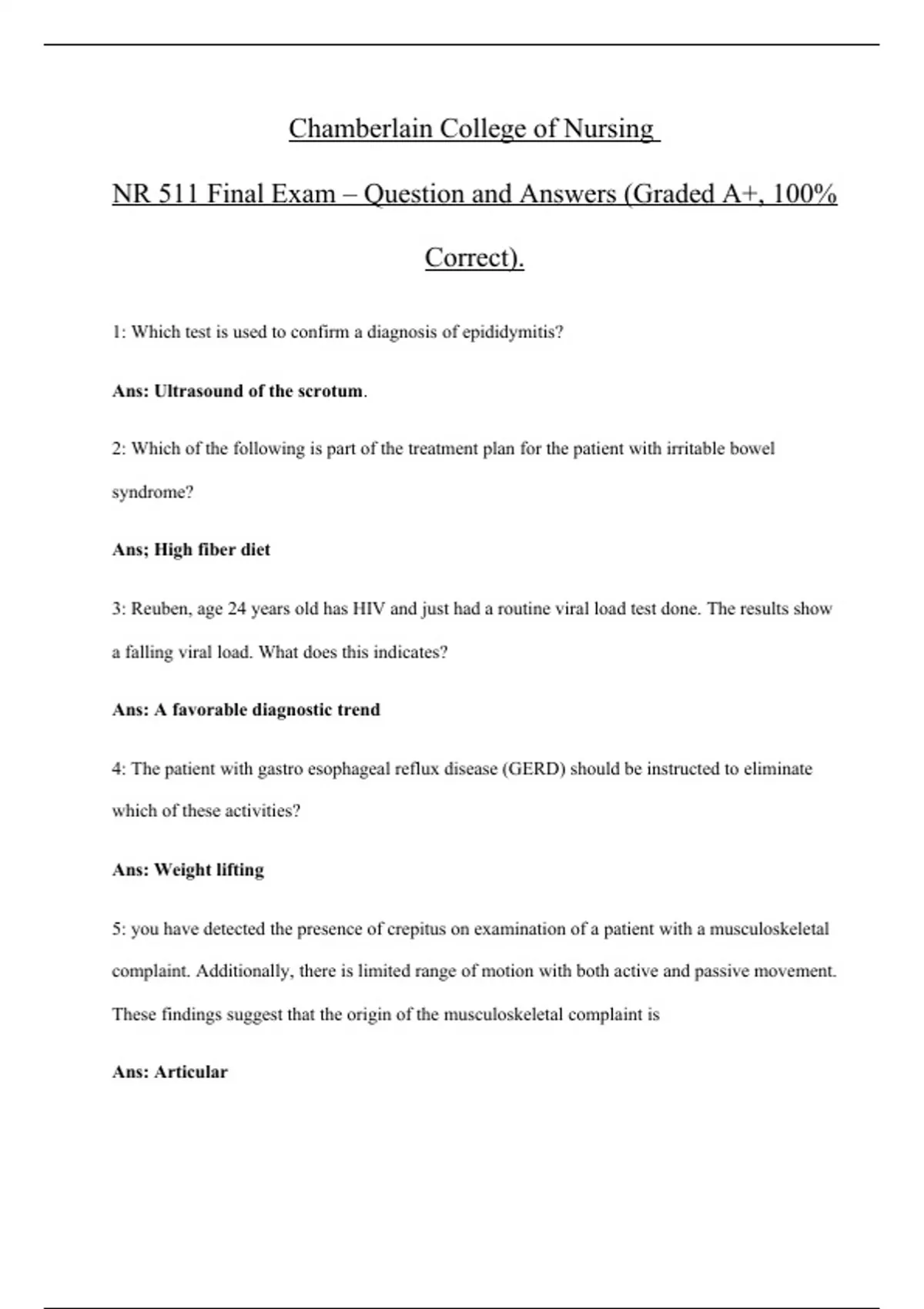 Chamberlain College of Nursing

NR 511 Final Exam – Question and Answers (Graded A+, 100% Correct).

1: Which test is used to confirm a diagnosis of epididymitis?

Ans: Ultrasound of the scrotum.

2: Which of the following is part of the treatment plan for the patient with irritable bowel syndrome?

Ans; High fiber diet

3: Reuben, age 24 years old has HIV and just had a routine viral load test done. The results show a falling viral load. What does this indicates?

Ans: A favorable diagnostic trend

4: The patient with gastro esophageal reflux disease (GERD) should be instructed to eliminate which of these activities?

Ans: Weight lifting

5: you have detected the presence of crepitus on examination of a patient with a musculoskeletal complaint. Additionally, there is limited range of motion with both active and passive movement. These findings suggest that the origin of the musculoskeletal complaint is

Ans: Articular